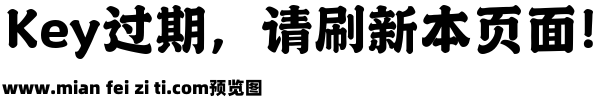 Key过期，请刷新本页面！

www.mian fei zi ti.com预览图